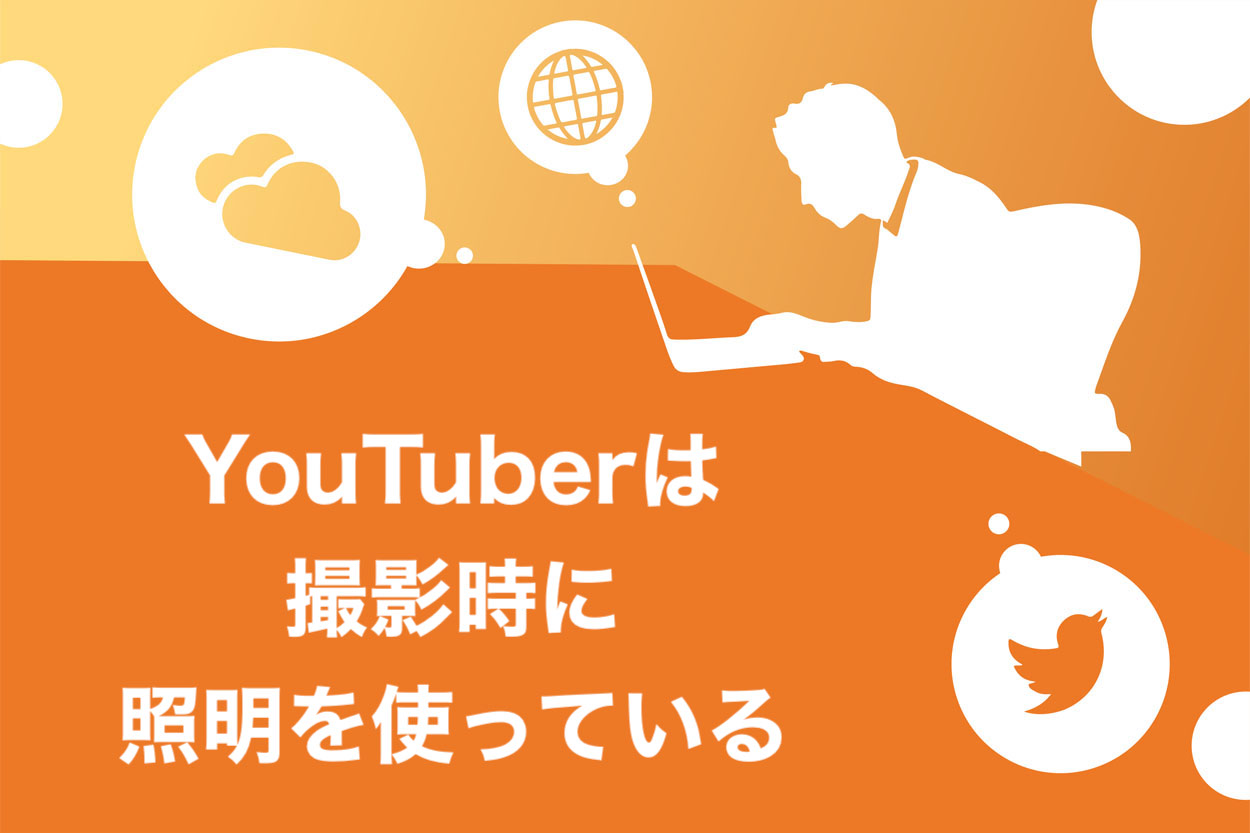 YouTuberは
撮影時に
照明を使っている